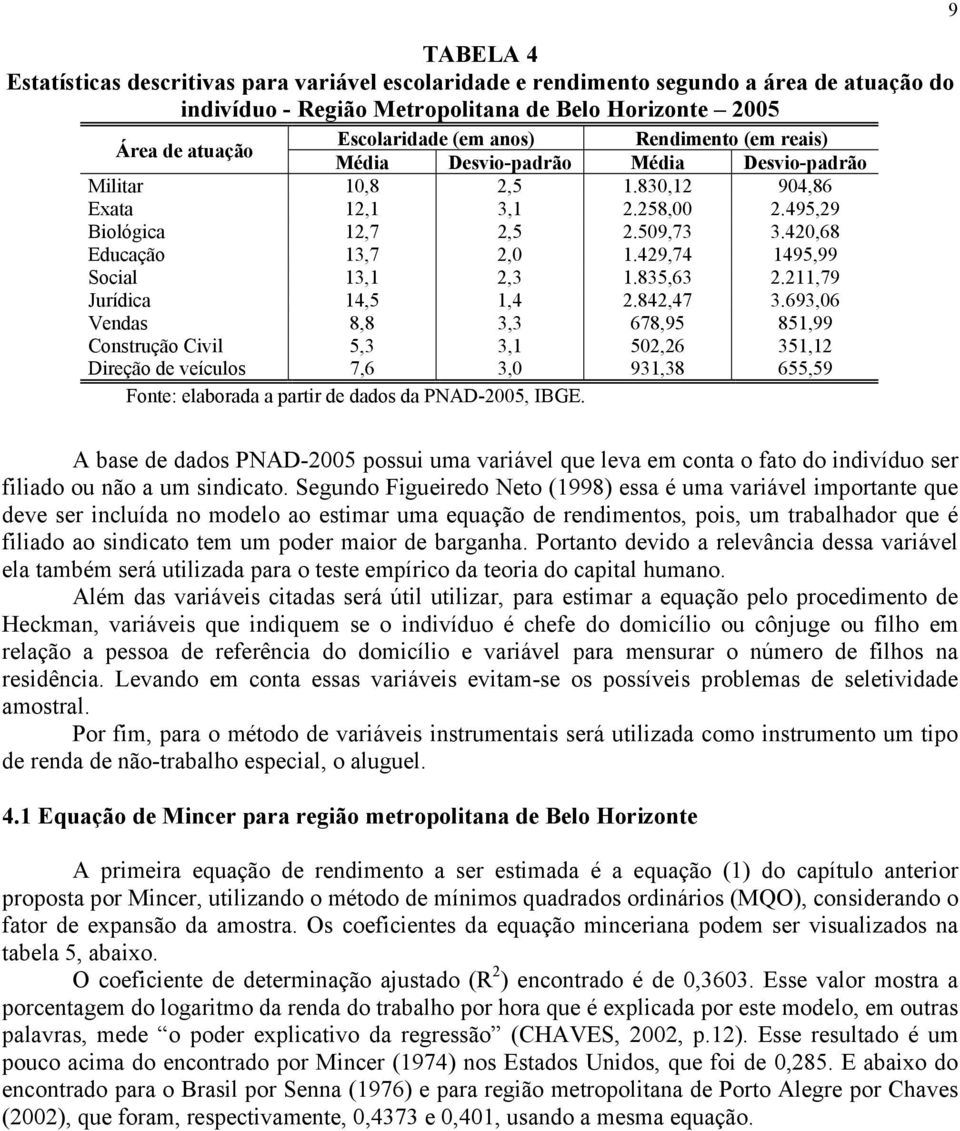 9

TABELA 4
Estatísticas descritivas para variável escolaridade e rendimento segundo a área de atuação do indivíduo - Região Metropolitana de Belo Horizonte – 2005

| Área de atuação | Escolaridade (em anos) Média | Escolaridade (em anos) Desvio-padrão | Rendimento (em reais) Média | Rendimento (em reais) Desvio-padrão |
|---|---|---|---|---|
| Militar | 10,8 | 2,5 | 1.830,12 | 904,86 |
| Exata | 12,1 | 3,1 | 2.258,00 | 2.495,29 |
| Biológica | 12,7 | 2,5 | 2.509,73 | 3.420,68 |
| Educação | 13,7 | 2,0 | 1.429,74 | 1495,99 |
| Social | 13,1 | 2,3 | 1.835,63 | 2.211,79 |
| Jurídica | 14,5 | 1,4 | 2.842,47 | 3.693,06 |
| Vendas | 8,8 | 3,3 | 678,95 | 851,99 |
| Construção Civil | 5,3 | 3,1 | 502,26 | 351,12 |
| Direção de veículos | 7,6 | 3,0 | 931,38 | 655,59 |

Fonte: elaborada a partir de dados da PNAD-2005, IBGE.

A base de dados PNAD-2005 possui uma variável que leva em conta o fato do indivíduo ser filiado ou não a um sindicato. Segundo Figueiredo Neto (1998) essa é uma variável importante que deve ser incluída no modelo ao estimar uma equação de rendimentos, pois, um trabalhador que é filiado ao sindicato tem um poder maior de barganha. Portanto devido a relevância dessa variável ela também será utilizada para o teste empírico da teoria do capital humano.

Além das variáveis citadas será útil utilizar, para estimar a equação pelo procedimento de Heckman, variáveis que indiquem se o indivíduo é chefe do domicílio ou cônjuge ou filho em relação a pessoa de referência do domicílio e variável para mensurar o número de filhos na residência. Levando em conta essas variáveis evitam-se os possíveis problemas de seletividade amostral.

Por fim, para o método de variáveis instrumentais será utilizada como instrumento um tipo de renda de não-trabalho especial, o aluguel.

4.1 Equação de Mincer para região metropolitana de Belo Horizonte

A primeira equação de rendimento a ser estimada é a equação (1) do capítulo anterior proposta por Mincer, utilizando o método de mínimos quadrados ordinários (MQO), considerando o fator de expansão da amostra. Os coeficientes da equação minceriana podem ser visualizados na tabela 5, abaixo.

O coeficiente de determinação ajustado ($R^2$) encontrado é de 0,3603. Esse valor mostra a porcentagem do logaritmo da renda do trabalho por hora que é explicada por este modelo, em outras palavras, mede “o poder explicativo da regressão” (CHAVES, 2002, p.12). Esse resultado é um pouco acima do encontrado por Mincer (1974) nos Estados Unidos, que foi de 0,285. E abaixo do encontrado para o Brasil por Senna (1976) e para região metropolitana de Porto Alegre por Chaves (2002), que foram, respectivamente, 0,4373 e 0,401, usando a mesma equação.